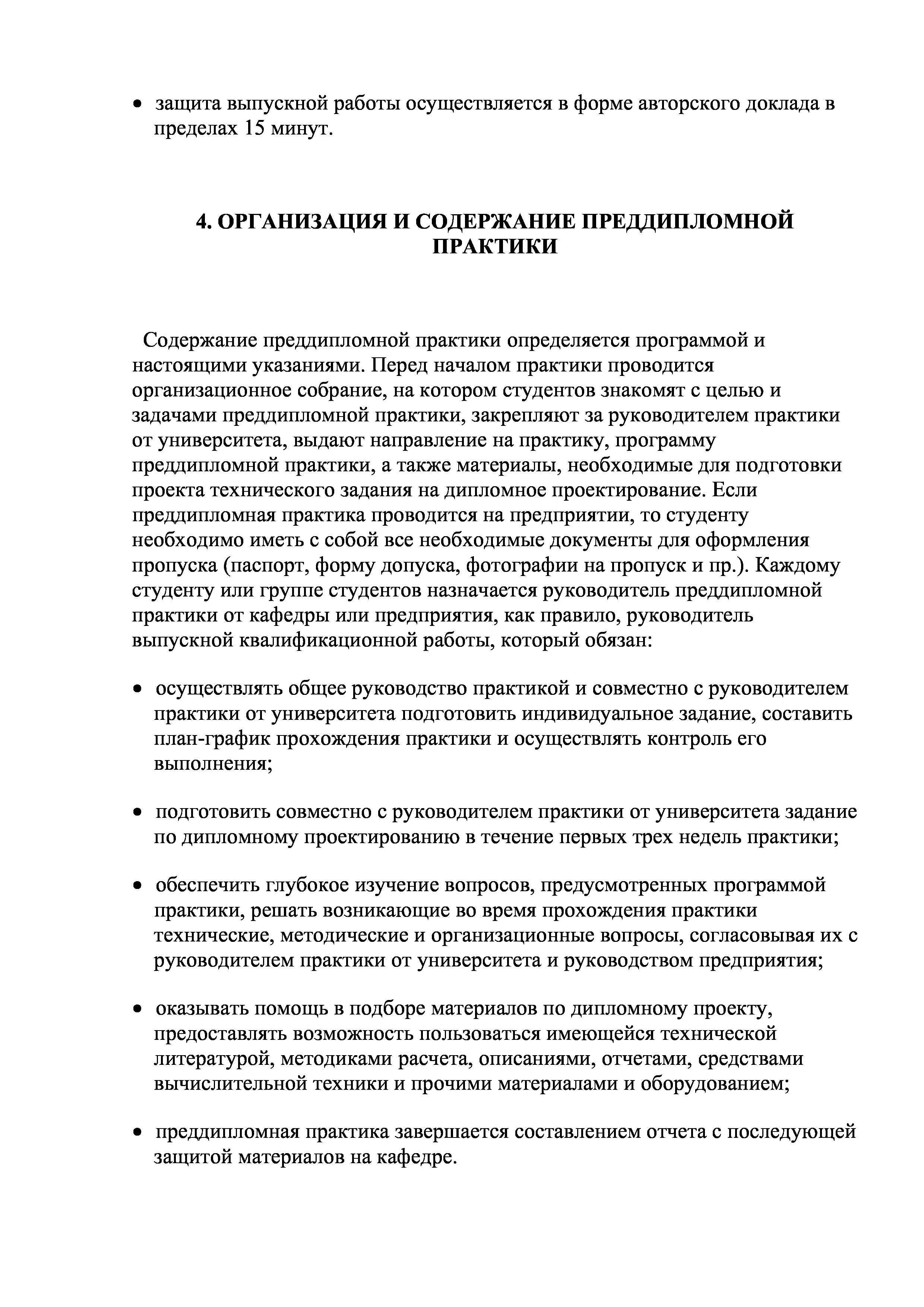 • защита выпускной работы осуществляется в форме авторского доклада в пределах 15 минут.

4. ОРГАНИЗАЦИЯ И СОДЕРЖАНИЕ ПРЕДДИПЛОМНОЙ ПРАКТИКИ

Содержание преддипломной практики определяется программой и настоящими указаниями. Перед началом практики проводится организационное собрание, на котором студентов знакомят с целью и задачами преддипломной практики, закрепляют за руководителем практики от университета, выдают направление на практику, программу преддипломной практики, а также материалы, необходимые для подготовки проекта технического задания на дипломное проектирование. Если преддипломная практика проводится на предприятии, то студенту необходимо иметь с собой все необходимые документы для оформления пропуска (паспорт, форму допуска, фотографии на пропуск и пр.). Каждому студенту или группе студентов назначается руководитель преддипломной практики от кафедры или предприятия, как правило, руководитель выпускной квалификационной работы, который обязан:

• осуществлять общее руководство практикой и совместно с руководителем практики от университета подготовить индивидуальное задание, составить план-график прохождения практики и осуществлять контроль его выполнения;

• подготовить совместно с руководителем практики от университета задание по дипломному проектированию в течение первых трех недель практики;

• обеспечить глубокое изучение вопросов, предусмотренных программой практики, решать возникающие во время прохождения практики технические, методические и организационные вопросы, согласовывая их с руководителем практики от университета и руководством предприятия;

• оказывать помощь в подборе материалов по дипломному проекту, предоставлять возможность пользоваться имеющейся технической литературой, методиками расчета, описаниями, отчетами, средствами вычислительной техники и прочими материалами и оборудованием;

• преддипломная практика завершается составлением отчета с последующей защитой материалов на кафедре.